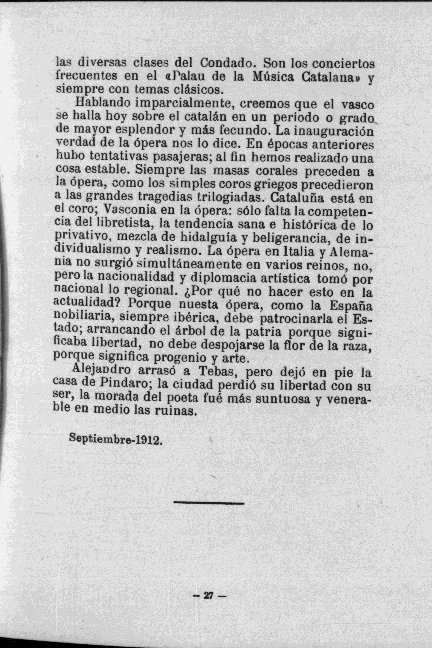 las diversas clases del Condado. Son los conciertos frecuentes en el «Palau de la Música Catalana» y siempre con temas clásicos.

Hablando imparcialmente, creemos que el vasco se halla hoy sobre el catalán en un período o grado de mayor esplendor y más fecundo. La inauguración verdad de la ópera nos lo dice. En épocas anteriores hubo tentativas pasajeras; al fin hemos realizado una cosa estable. Siempre las masas corales preceden a la ópera, como los simples coros griegos precedieron a las grandes tragedias trilogiadas. Cataluña está en el coro; Vasconia en la ópera: sólo falta la competencia del libretista, la tendencia sana e histórica de lo privativo, mezcla de hidalguía y beligerancia, de individualismo y realismo. La ópera en Italia y Alemania no surgió simultáneamente en varios reinos, no, pero la nacionalidad y diplomacia artística tomó por nacional lo regional. ¿Por qué no hacer esto en la actualidad? Porque nuesta ópera, como la España nobiliaria, siempre ibérica, debe patrocinarla el Estado; arrancando el árbol de la patria porque significaba libertad, no debe despojarse la flor de la raza, porque significa progenio y arte.

Alejandro arrasó a Tebas, pero dejó en pie la casa de Píndaro; la ciudad perdió su libertad con su ser, la morada del poeta fué más suntuosa y venerable en medio las ruinas.

Septiembre-1912.

— 27 —